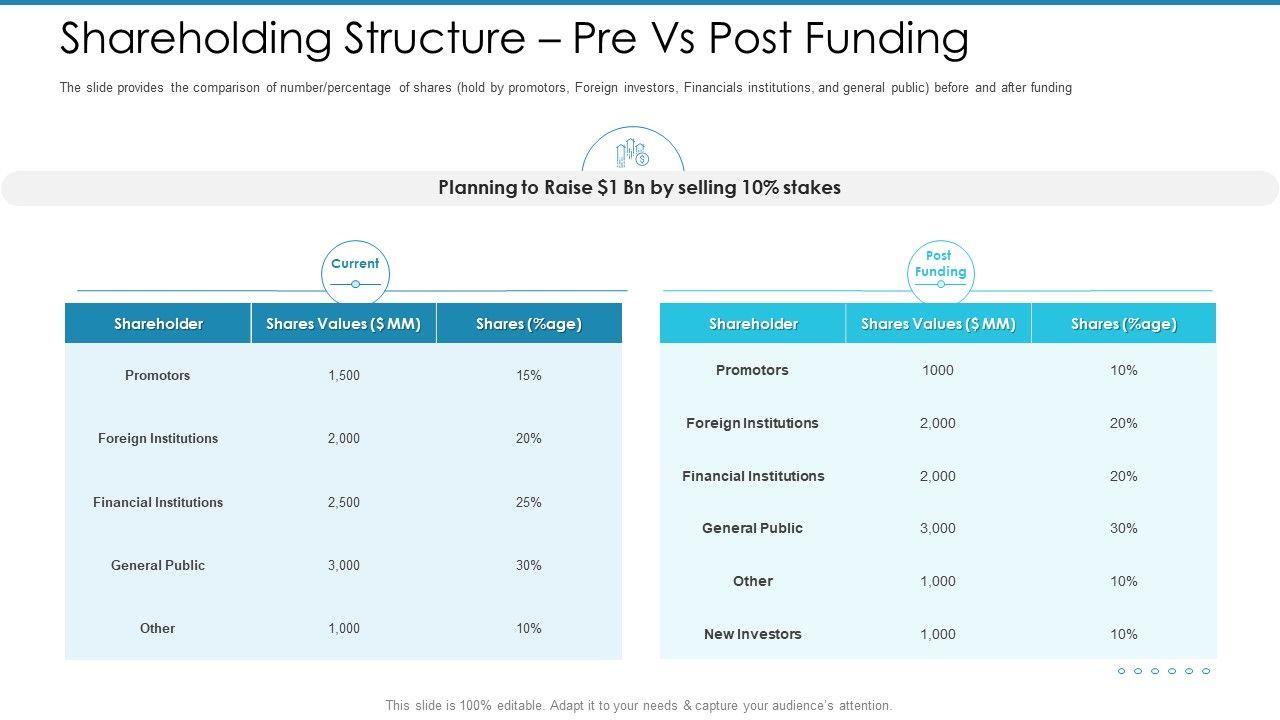 Shareholding Structure – Pre Vs Post Funding

The slide provides the comparison of number/percentage of shares (hold by promotors, Foreign investors, Financials institutions, and general public) before and after funding

Planning to Raise $1 Bn by selling 10% stakes

Current

| Shareholder | Shares Values ($ MM) | Shares (%age) |
|---|---|---|
| Promotors | 1,500 | 15% |
| Foreign Institutions | 2,000 | 20% |
| Financial Institutions | 2,500 | 25% |
| General Public | 3,000 | 30% |
| Other | 1,000 | 10% |

Post Funding

| Shareholder | Shares Values ($ MM) | Shares (%age) |
|---|---|---|
| Promotors | 1000 | 10% |
| Foreign Institutions | 2,000 | 20% |
| Financial Institutions | 2,000 | 20% |
| General Public | 3,000 | 30% |
| Other | 1,000 | 10% |
| New Investors | 1,000 | 10% |

This slide is 100% editable. Adapt it to your needs & capture your audience's attention.